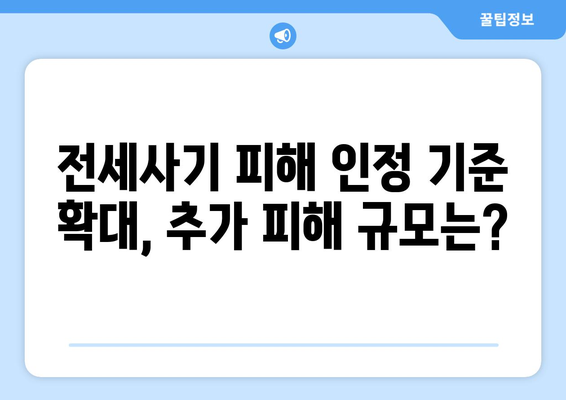 꿀팁정보

전세사기 피해 인정 기준 확대, 추가 피해 규모는?